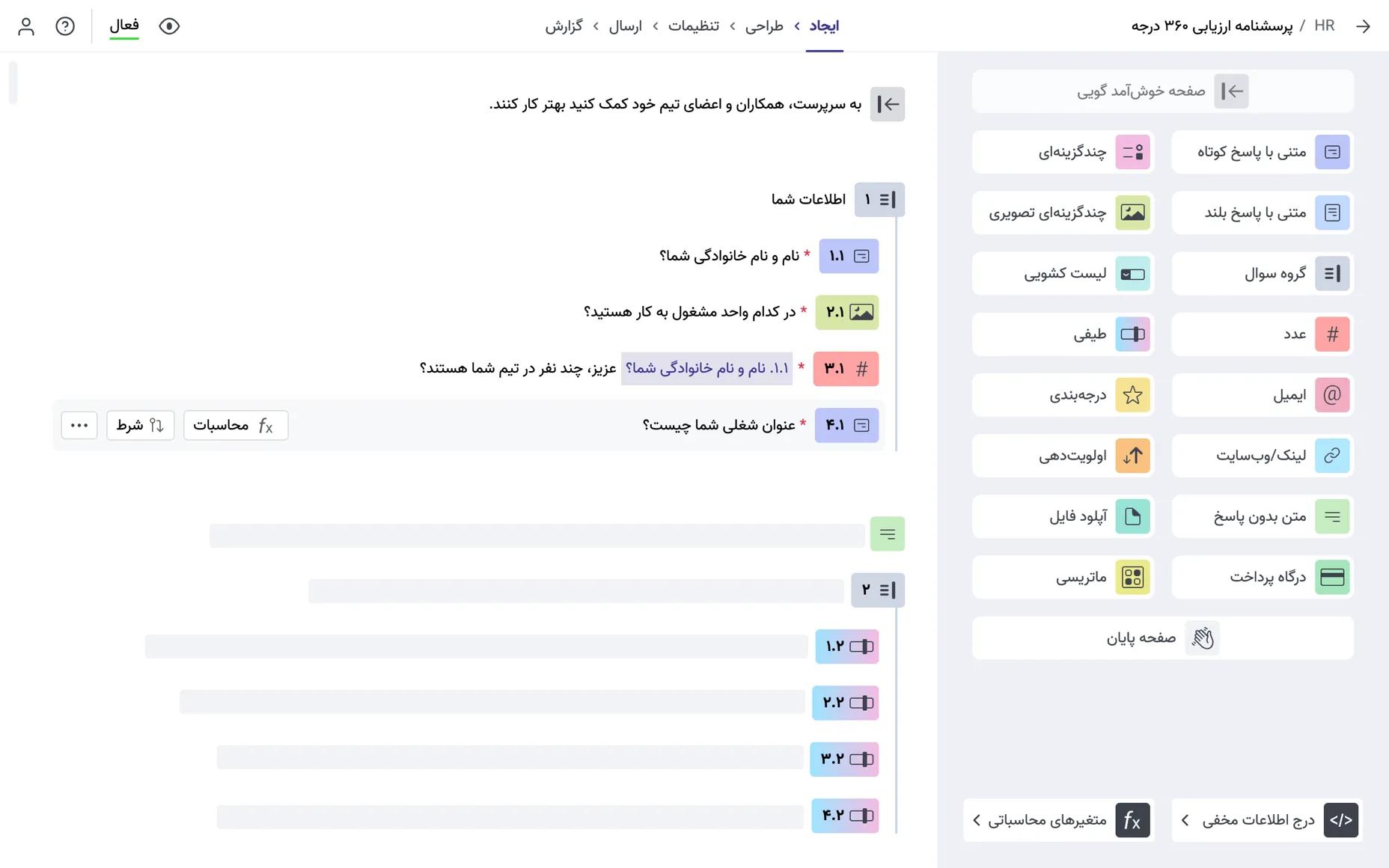 HR / پرسشنامه ارزیابی ۳۶۰ درجه

ایجاد › طراحی › تنظیمات › ارسال › گزارش

فعال

صفحه خوش‌آمد گویی

متنی با پاسخ کوتاه
چندگزینه‌ای
متنی با پاسخ بلند
چندگزینه‌ای تصویری
گروه سوال
لیست کشویی
عدد
طیفی
ایمیل
درجه‌بندی
لینک/وب‌سایت
اولویت‌دهی
متن بدون پاسخ
آپلود فایل
درگاه پرداخت
ماتریسی

صفحه پایان

درج اطلاعات مخفی
متغیرهای محاسباتی

به سرپرست، همکاران و اعضای تیم خود کمک کنید بهتر کار کنند.

۱ اطلاعات شما

۱.۱ * نام و نام خانوادگی شما؟

۲.۱ * در کدام واحد مشغول به کار هستید؟

۳.۱ * ۱.۱. نام و نام خانوادگی شما؟ عزیز، چند نفر در تیم شما هستند؟

۴.۱ * عنوان شغلی شما چیست؟

محاسبات
شرط

۲

۱.۲

۲.۲

۳.۲

۴.۲